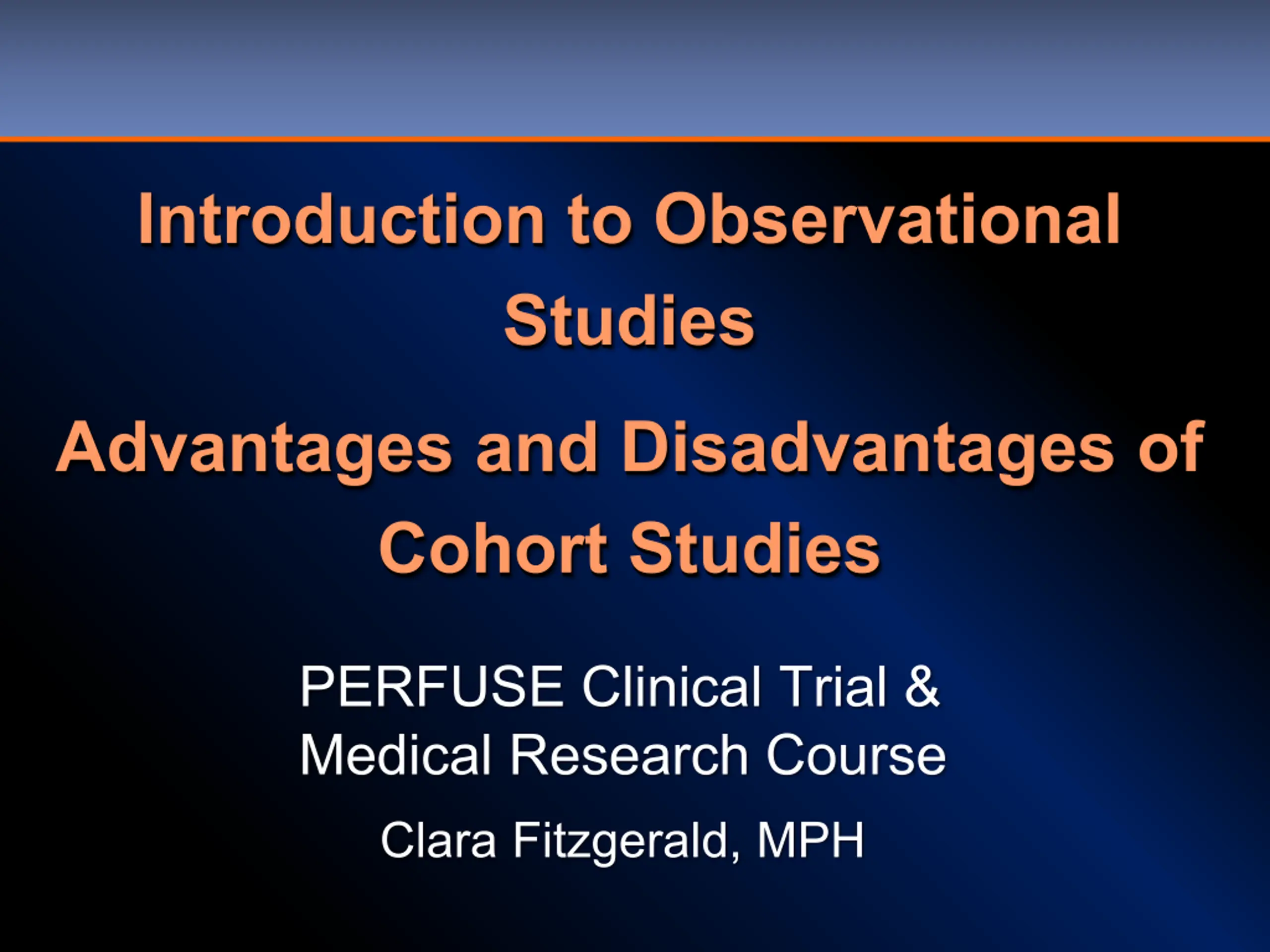 Introduction to Observational Studies

Advantages and Disadvantages of Cohort Studies

PERFUSE Clinical Trial & Medical Research Course

Clara Fitzgerald, MPH